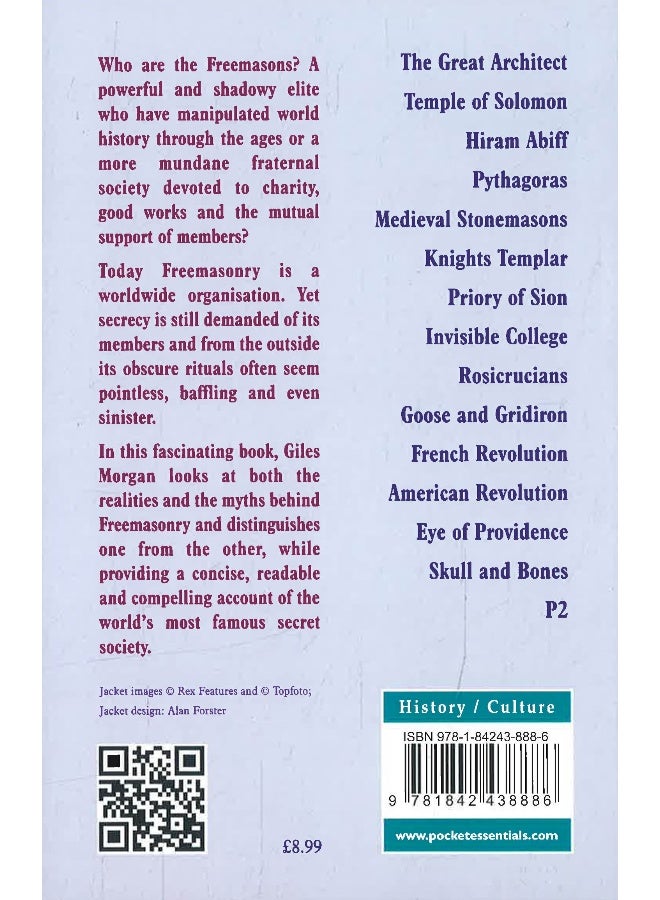 Who are the Freemasons? A powerful and shadowy elite who have manipulated world history through the ages or a more mundane fraternal society devoted to charity, good works and the mutual support of members?

Today Freemasonry is a worldwide organisation. Yet secrecy is still demanded of its members and from the outside its obscure rituals often seem pointless, baffling and even sinister.

In this fascinating book, Giles Morgan looks at both the realities and the myths behind Freemasonry and distinguishes one from the other, while providing a concise, readable and compelling account of the world's most famous secret society.

Jacket images © Rex Features and © Topfoto;
Jacket design: Alan Forster

£8.99

The Great Architect
Temple of Solomon
Hiram Abiff
Pythagoras
Medieval Stonemasons
Knights Templar
Priory of Sion
Invisible College
Rosicrucians
Goose and Gridiron
French Revolution
American Revolution
Eye of Providence
Skull and Bones
P2

History / Culture

ISBN 978-1-84243-888-6

9 781842 438886

www.pocketessentials.com